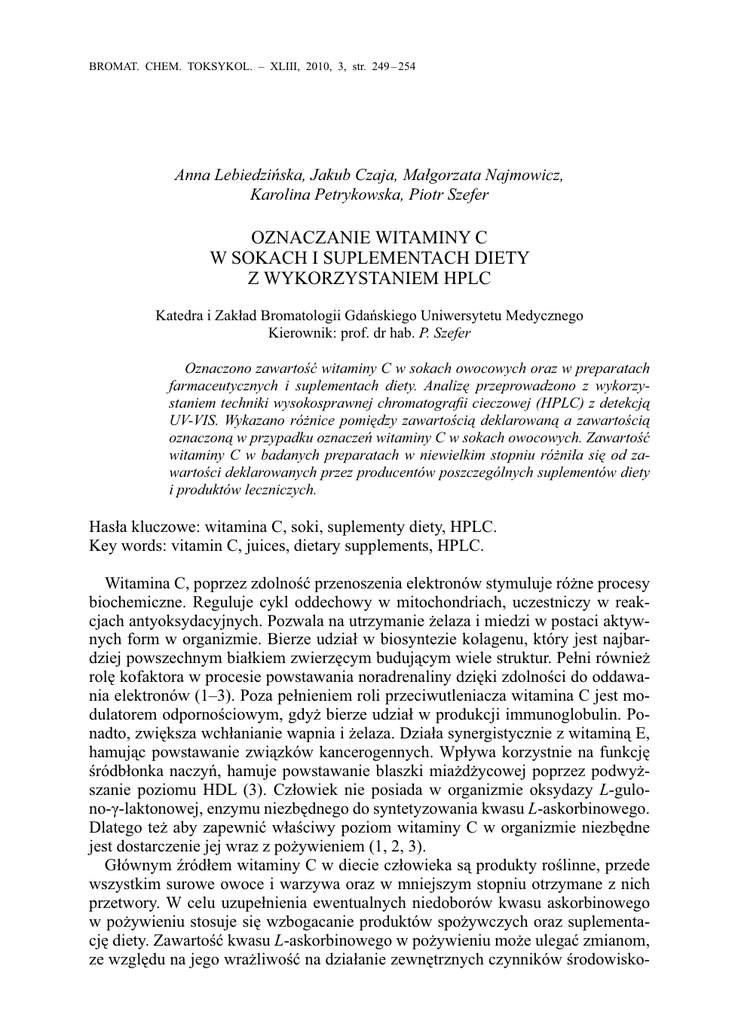 BROMAT. CHEM. TOKSYKOL. – XLIII, 2010, 3, str. 249–254

Anna Lebiedzińska, Jakub Czaja, Małgorzata Najmowicz, Karolina Petrykowska, Piotr Szefer

OZNACZANIE WITAMINY C
W SOKACH I SUPLEMENTACH DIETY
Z WYKORZYSTANIEM HPLC

Katedra i Zakład Bromatologii Gdańskiego Uniwersytetu Medycznego
Kierownik: prof. dr hab. P. Szefer

Oznaczono zawartość witaminy C w sokach owocowych oraz w preparatach farmaceutycznych i suplementach diety. Analizę przeprowadzono z wykorzystaniem techniki wysokosprawnej chromatografii cieczowej (HPLC) z detekcją UV-VIS. Wykazano różnice pomiędzy zawartością deklarowaną a zawartością oznaczoną w przypadku oznaczeń witaminy C w sokach owocowych. Zawartość witaminy C w badanych preparatach w niewielkim stopniu różniła się od zawartości deklarowanych przez producentów poszczególnych suplementów diety i produktów leczniczych.

Hasła kluczowe: witamina C, soki, suplementy diety, HPLC.
Key words: vitamin C, juices, dietary supplements, HPLC.

Witamina C, poprzez zdolność przenoszenia elektronów stymuluje różne procesy biochemiczne. Reguluje cykl oddechowy w mitochondriach, uczestniczy w reakcjach antyoksydacyjnych. Pozwala na utrzymanie żelaza i miedzi w postaci aktywnych form w organizmie. Bierze udział w biosyntezie kolagenu, który jest najbardziej powszechnym białkiem zwierzęcym budującym wiele struktur. Pełni również rolę kofaktora w procesie powstawania noradrenaliny dzięki zdolności do oddawania elektronów (1–3). Poza pełnieniem roli przeciwutleniacza witamina C jest modulatorem odpornościowym, gdyż bierze udział w produkcji immunoglobulin. Ponadto, zwiększa wchłanianie wapnia i żelaza. Działa synergistycznie z witaminą E, hamując powstawanie związków kancerogennych. Wpływa korzystnie na funkcję śródbłonka naczyń, hamuje powstawanie blaszki miażdżycowej poprzez podwyższanie poziomu HDL (3). Człowiek nie posiada w organizmie oksydazy L-gulono-γ-laktonowej, enzymu niezbędnego do syntetyzowania kwasu L-askorbinowego. Dlatego też aby zapewnić właściwy poziom witaminy C w organizmie niezbędne jest dostarczenie jej wraz z pożywieniem (1, 2, 3).

Głównym źródłem witaminy C w diecie człowieka są produkty roślinne, przede wszystkim surowe owoce i warzywa oraz w mniejszym stopniu otrzymane z nich przetwory. W celu uzupełnienia ewentualnych niedoborów kwasu askorbinowego w pożywieniu stosuje się wzbogacanie produktów spożywczych oraz suplementację diety. Zawartość kwasu L-askorbinowego w pożywieniu może ulegać zmianom, ze względu na jego wrażliwość na działanie zewnętrznych czynników środowisko-